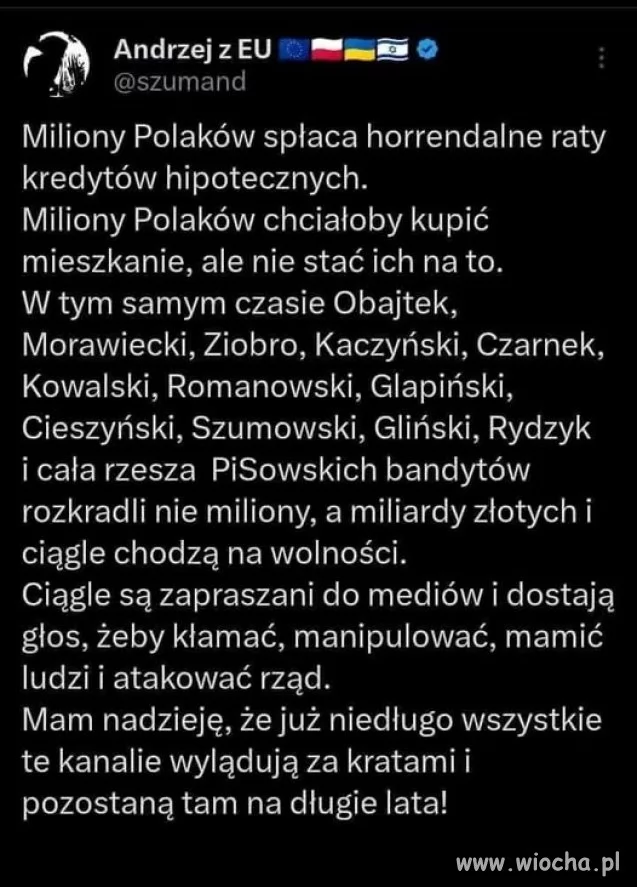 Andrzej z EU 🇪🇺🇵🇱🇺🇦🇮🇱
@szumand

Miliony Polaków spłaca horrendalne raty kredytów hipotecznych.
Miliony Polaków chciałoby kupić mieszkanie, ale nie stać ich na to.
W tym samym czasie Obajtek, Morawiecki, Ziobro, Kaczyński, Czarnek, Kowalski, Romanowski, Glapiński, Cieszyński, Szumowski, Gliński, Rydzyk i cała rzesza PiSowskich bandytów rozkradli nie miliony, a miliardy złotych i ciągle chodzą na wolności.
Ciągle są zapraszani do mediów i dostają głos, żeby kłamać, manipulować, mamić ludzi i atakować rząd.
Mam nadzieję, że już niedługo wszystkie te kanalie wylądują za kratami i pozostaną tam na długie lata!

www.wiocha.pl